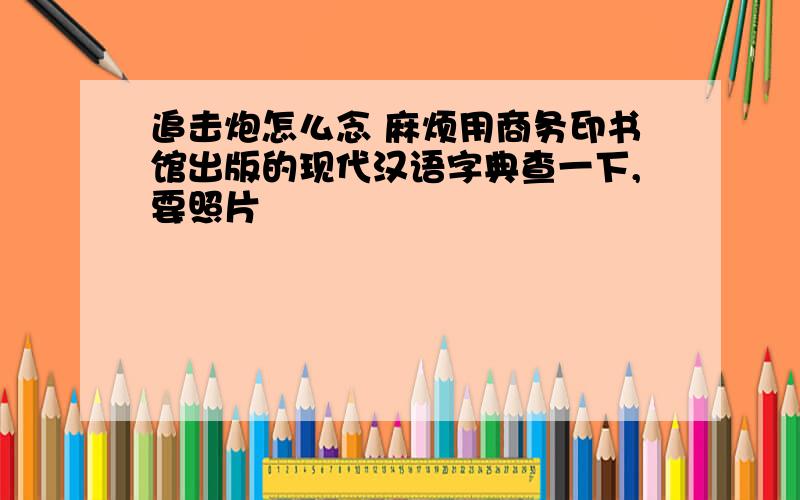 追击炮怎么念 麻烦用商务印书馆出版的现代汉语字典查一下,要照片